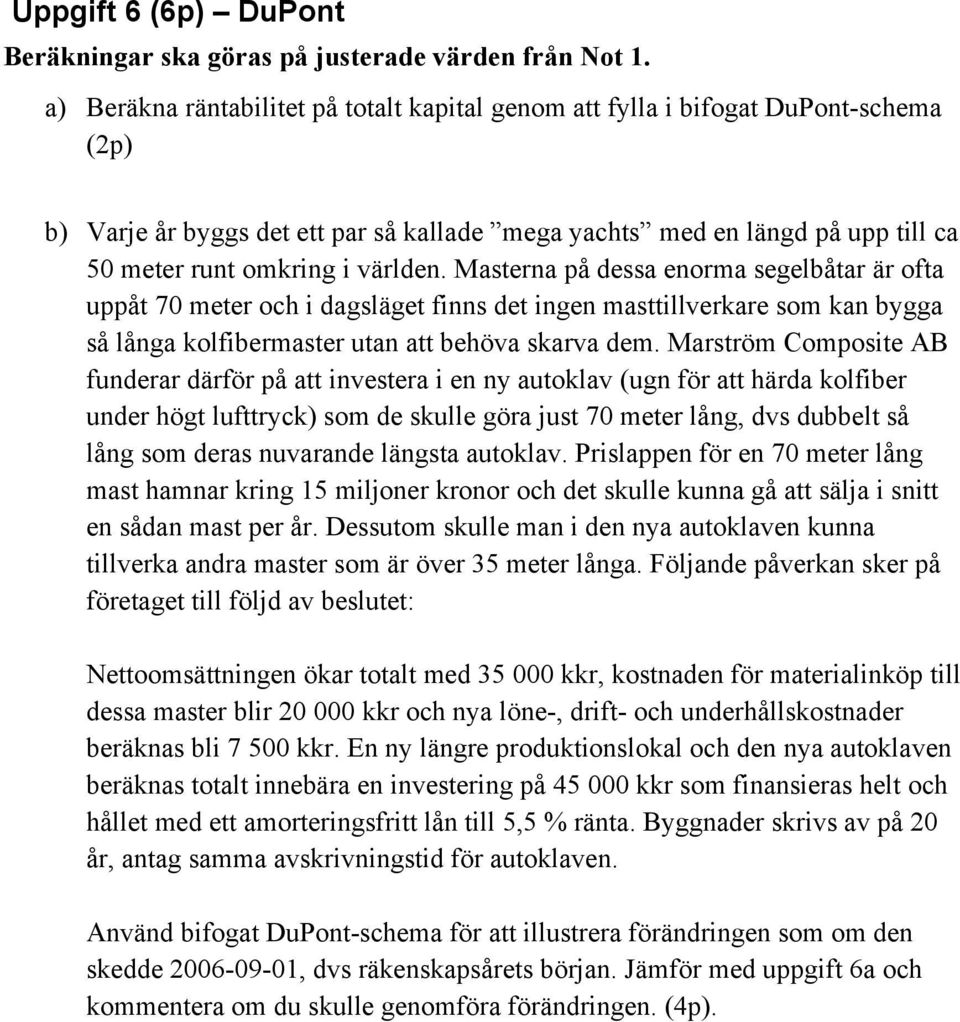 Uppgift 6 (6p) – DuPont

Beräkningar ska göras på justerade värden från Not 1.

a) Beräkna räntabilitet på totalt kapital genom att fylla i bifogat DuPont-schema (2p)

b) Varje år byggs det ett par så kallade ”mega yachts” med en längd på upp till ca 50 meter runt omkring i världen. Masterna på dessa enorma segelbåtar är ofta uppåt 70 meter och i dagsläget finns det ingen masttillverkare som kan bygga så långa kolfibermaster utan att behöva skarva dem. Marström Composite AB funderar därför på att investera i en ny autoklav (ugn för att härda kolfiber under högt lufttryck) som de skulle göra just 70 meter lång, dvs dubbelt så lång som deras nuvarande längsta autoklav. Prislappen för en 70 meter lång mast hamnar kring 15 miljoner kronor och det skulle kunna gå att sälja i snitt en sådan mast per år. Dessutom skulle man i den nya autoklaven kunna tillverka andra master som är över 35 meter långa. Följande påverkan sker på företaget till följd av beslutet:

Nettoomsättningen ökar totalt med 35 000 kkr, kostnaden för materialinköp till dessa master blir 20 000 kkr och nya löne-, drift- och underhållskostnader beräknas bli 7 500 kkr. En ny längre produktionslokal och den nya autoklaven beräknas totalt innebära en investering på 45 000 kkr som finansieras helt och hållet med ett amorteringsfritt lån till 5,5 % ränta. Byggnader skrivs av på 20 år, antag samma avskrivningstid för autoklaven.

Använd bifogat DuPont-schema för att illustrera förändringen som om den skedde 2006-09-01, dvs räkenskapsårets början. Jämför med uppgift 6a och kommentera om du skulle genomföra förändringen. (4p).